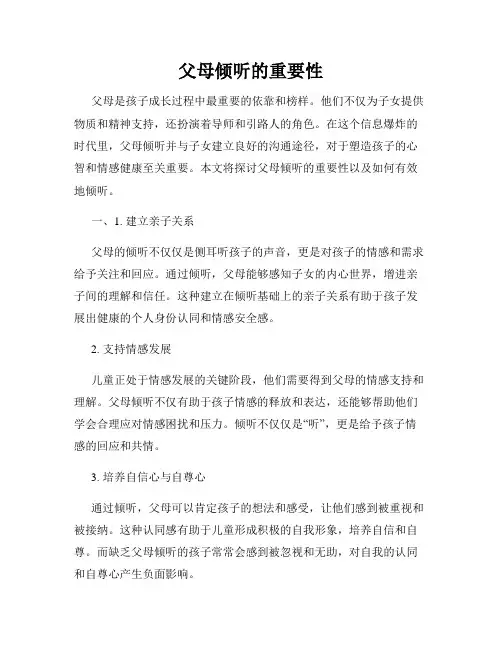 父母倾听的重要性

父母是孩子成长过程中最重要的依靠和榜样。他们不仅为子女提供物质和精神支持，还扮演着导师和引路人的角色。在这个信息爆炸的时代里，父母倾听并与子女建立良好的沟通途径，对于塑造孩子的心智和情感健康至关重要。本文将探讨父母倾听的重要性以及如何有效地倾听。

一、1. 建立亲子关系

父母的倾听不仅仅是侧耳听孩子的声音，更是对孩子的情感和需求给予关注和回应。通过倾听，父母能够感知子女的内心世界，增进亲子间的理解和信任。这种建立在倾听基础上的亲子关系有助于孩子发展出健康的个人身份认同和情感安全感。

2. 支持情感发展

儿童正处于情感发展的关键阶段，他们需要得到父母的情感支持和理解。父母倾听不仅有助于孩子情感的释放和表达，还能够帮助他们学会合理应对情感困扰和压力。倾听不仅仅是“听”，更是给予孩子情感的回应和共情。

3. 培养自信心与自尊心

通过倾听，父母可以肯定孩子的想法和感受，让他们感到被重视和被接纳。这种认同感有助于儿童形成积极的自我形象，培养自信和自尊。而缺乏父母倾听的孩子常常会感到被忽视和无助，对自我的认同和自尊心产生负面影响。